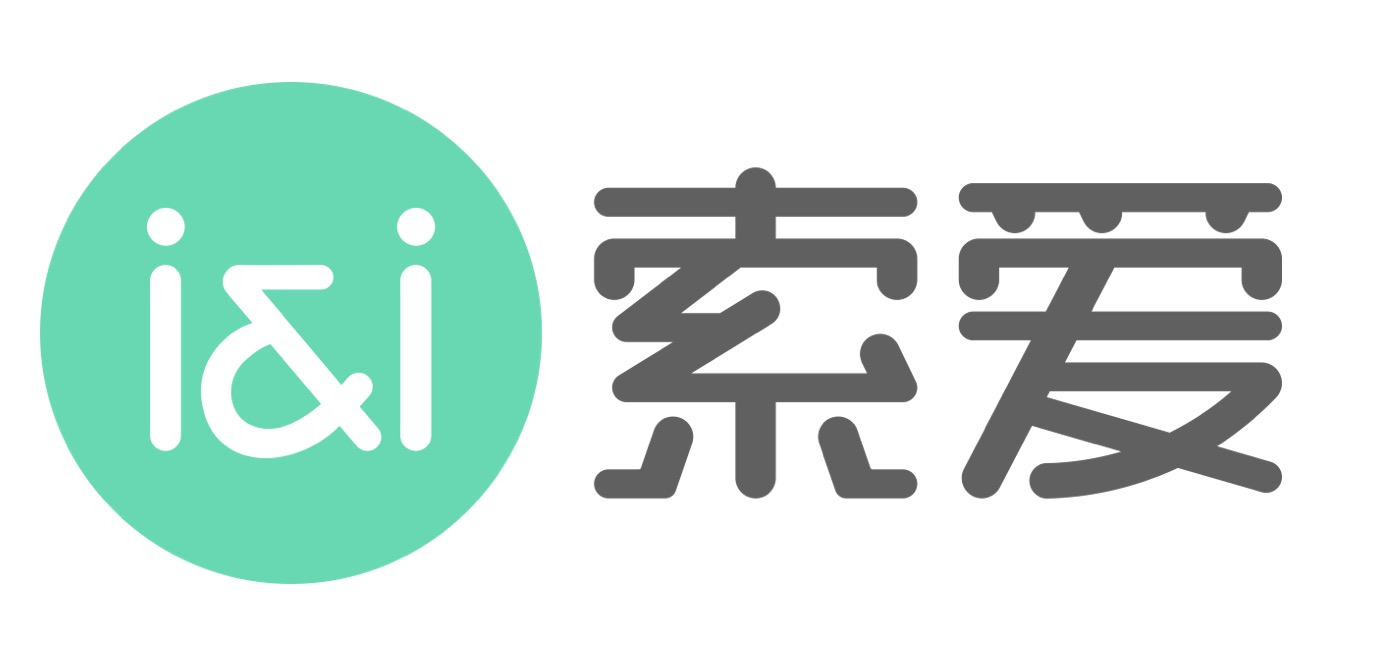 i&i 索爱